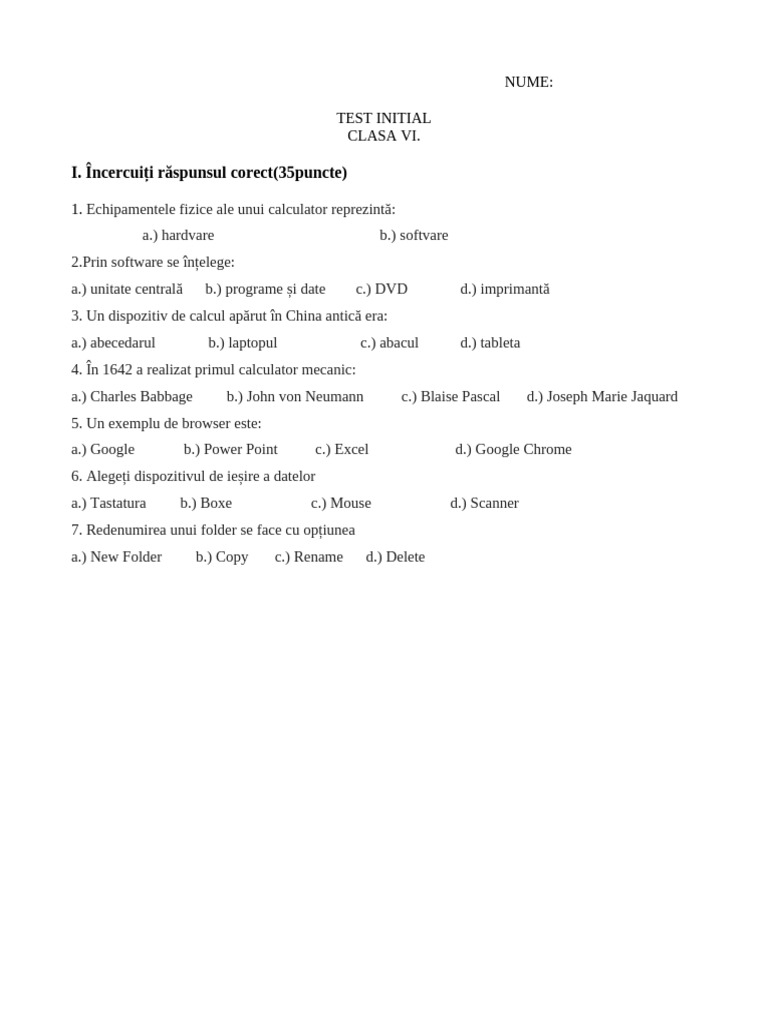 NUME:

TEST INITIAL
CLASA VI.

I. Încercuiți răspunsul corect(35puncte)

1. Echipamentele fizice ale unui calculator reprezintă:
a.) hardvare b.) softvare

2.Prin software se înțelege:
a.) unitate centrală b.) programe și date c.) DVD d.) imprimantă

3. Un dispozitiv de calcul apărut în China antică era:
a.) abecedarul b.) laptopul c.) abacul d.) tableta

4. În 1642 a realizat primul calculator mecanic:
a.) Charles Babbage b.) John von Neumann c.) Blaise Pascal d.) Joseph Marie Jaquard

5. Un exemplu de browser este:
a.) Google b.) Power Point c.) Excel d.) Google Chrome

6. Alegeți dispozitivul de ieșire a datelor
a.) Tastatura b.) Boxe c.) Mouse d.) Scanner

7. Redenumirea unui folder se face cu opțiunea
a.) New Folder b.) Copy c.) Rename d.) Delete